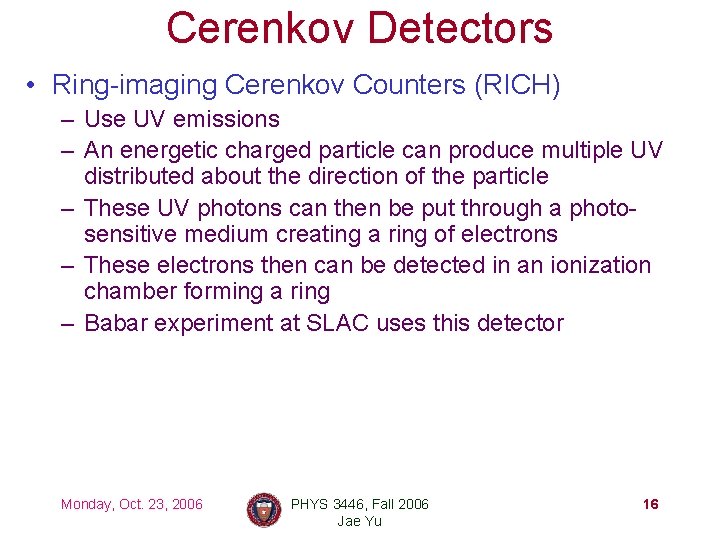 Cerenkov Detectors

• Ring-imaging Cerenkov Counters (RICH)
– Use UV emissions
– An energetic charged particle can produce multiple UV distributed about the direction of the particle
– These UV photons can then be put through a photo-sensitive medium creating a ring of electrons
– These electrons then can be detected in an ionization chamber forming a ring
– Babar experiment at SLAC uses this detector

Monday, Oct. 23, 2006

PHYS 3446, Fall 2006
Jae Yu

16